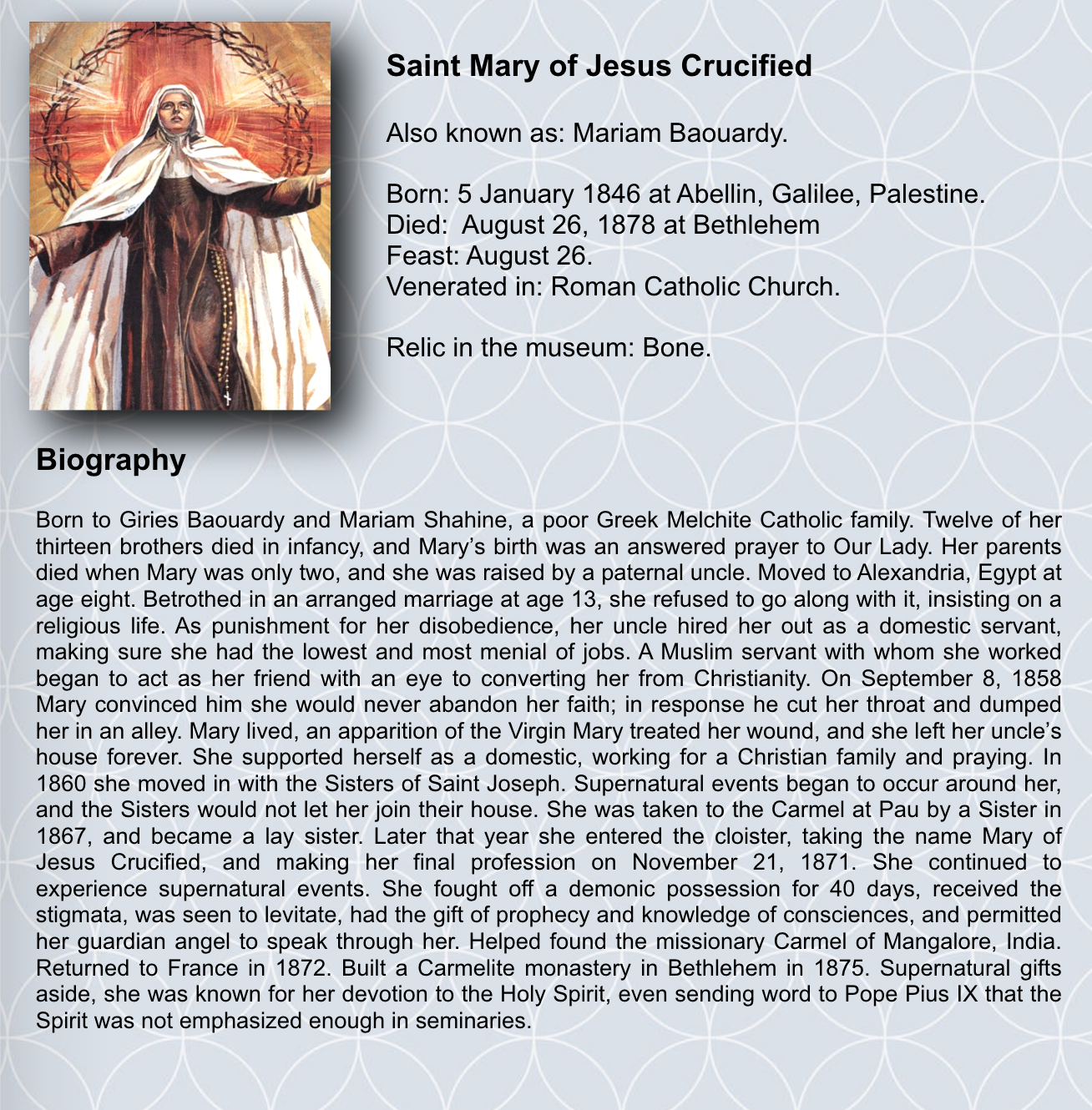 Saint Mary of Jesus Crucified

Also known as: Mariam Baouardy.

Born: 5 January 1846 at Abellin, Galilee, Palestine.
Died: August 26, 1878 at Bethlehem
Feast: August 26.
Venerated in: Roman Catholic Church.

Relic in the museum: Bone.

Biography

Born to Giries Baouardy and Mariam Shahine, a poor Greek Melchite Catholic family. Twelve of her thirteen brothers died in infancy, and Mary's birth was an answered prayer to Our Lady. Her parents died when Mary was only two, and she was raised by a paternal uncle. Moved to Alexandria, Egypt at age eight. Betrothed in an arranged marriage at age 13, she refused to go along with it, insisting on a religious life. As punishment for her disobedience, her uncle hired her out as a domestic servant, making sure she had the lowest and most menial of jobs. A Muslim servant with whom she worked began to act as her friend with an eye to converting her from Christianity. On September 8, 1858 Mary convinced him she would never abandon her faith; in response he cut her throat and dumped her in an alley. Mary lived, an apparition of the Virgin Mary treated her wound, and she left her uncle's house forever. She supported herself as a domestic, working for a Christian family and praying. In 1860 she moved in with the Sisters of Saint Joseph. Supernatural events began to occur around her, and the Sisters would not let her join their house. She was taken to the Carmel at Pau by a Sister in 1867, and became a lay sister. Later that year she entered the cloister, taking the name Mary of Jesus Crucified, and making her final profession on November 21, 1871. She continued to experience supernatural events. She fought off a demonic possession for 40 days, received the stigmata, was seen to levitate, had the gift of prophecy and knowledge of consciences, and permitted her guardian angel to speak through her. Helped found the missionary Carmel of Mangalore, India. Returned to France in 1872. Built a Carmelite monastery in Bethlehem in 1875. Supernatural gifts aside, she was known for her devotion to the Holy Spirit, even sending word to Pope Pius IX that the Spirit was not emphasized enough in seminaries.